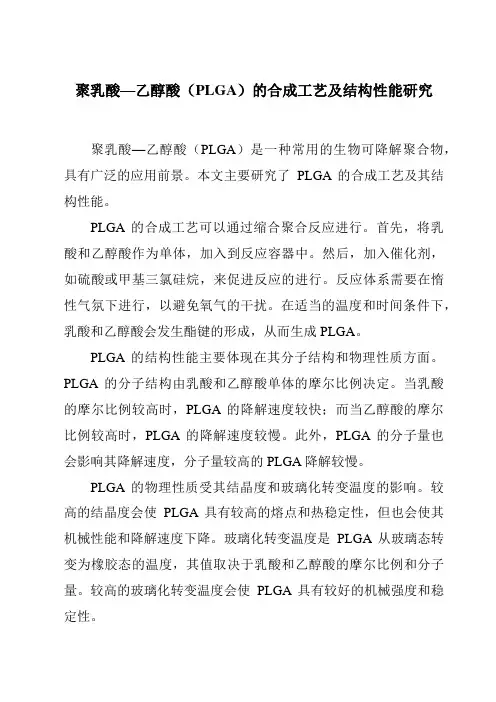 聚乳酸—乙醇酸（PLGA）的合成工艺及结构性能研究

聚乳酸—乙醇酸（PLGA）是一种常用的生物可降解聚合物，具有广泛的应用前景。本文主要研究了 PLGA 的合成工艺及其结构性能。

PLGA 的合成工艺可以通过缩合聚合反应进行。首先，将乳酸和乙醇酸作为单体，加入到反应容器中。然后，加入催化剂，如硫酸或甲基三氯硅烷，来促进反应的进行。反应体系需要在惰性气氛下进行，以避免氧气的干扰。在适当的温度和时间条件下，乳酸和乙醇酸会发生酯键的形成，从而生成 PLGA。

PLGA 的结构性能主要体现在其分子结构和物理性质方面。PLGA 的分子结构由乳酸和乙醇酸单体的摩尔比例决定。当乳酸的摩尔比例较高时，PLGA 的降解速度较快；而当乙醇酸的摩尔比例较高时，PLGA 的降解速度较慢。此外，PLGA 的分子量也会影响其降解速度，分子量较高的 PLGA 降解较慢。

PLGA 的物理性质受其结晶度和玻璃化转变温度的影响。较高的结晶度会使 PLGA 具有较高的熔点和热稳定性，但也会使其机械性能和降解速度下降。玻璃化转变温度是 PLGA 从玻璃态转变为橡胶态的温度，其值取决于乳酸和乙醇酸的摩尔比例和分子量。较高的玻璃化转变温度会使 PLGA 具有较好的机械强度和稳定性。